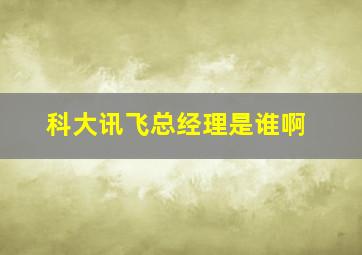 科大讯飞总经理是谁啊